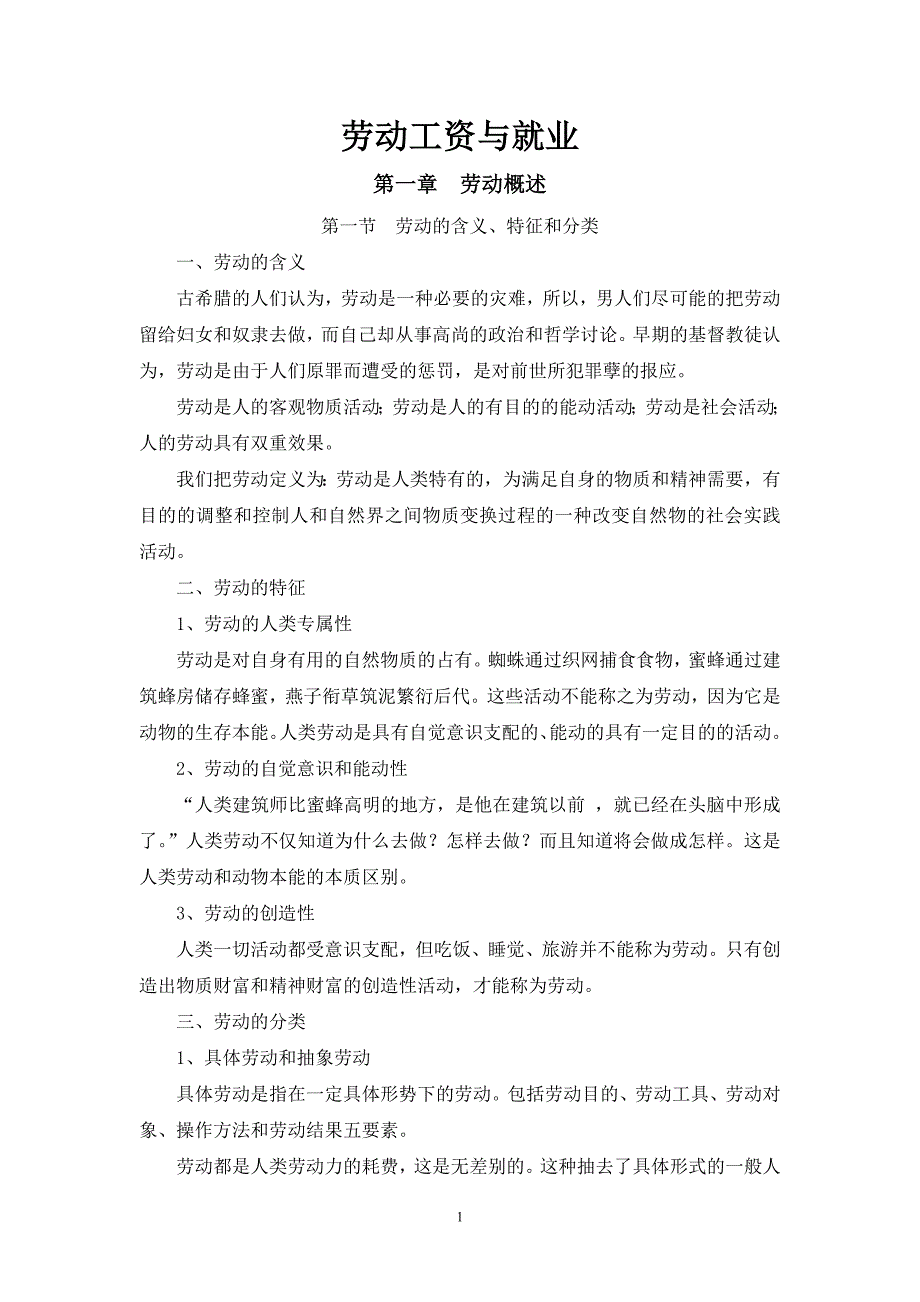 劳动工资与就业

第一章　劳动概述

第一节　劳动的含义、特征和分类

一、劳动的含义

古希腊的人们认为，劳动是一种必要的灾难，所以，男人们尽可能的把劳动留给妇女和奴隶去做，而自己却从事高尚的政治和哲学讨论。早期的基督教徒认为，劳动是由于人们原罪而遭受的惩罚，是对前世所犯罪孽的报应。

劳动是人的客观物质活动；劳动是人的有目的的能动活动；劳动是社会活动；人的劳动具有双重效果。

我们把劳动定义为：劳动是人类特有的，为满足自身的物质和精神需要，有目的的调整和控制人和自然界之间物质变换过程的一种改变自然物的社会实践活动。

二、劳动的特征

1、劳动的人类专属性

劳动是对自身有用的自然物质的占有。蜘蛛通过织网捕食食物，蜜蜂通过建筑蜂房储存蜂蜜，燕子衔草筑泥繁衍后代。这些活动不能称之为劳动，因为它是动物的生存本能。人类劳动是具有自觉意识支配的、能动的具有一定目的的活动。

2、劳动的自觉意识和能动性

“人类建筑师比蜜蜂高明的地方，是他在建筑以前 ，就已经在头脑中形成了。”人类劳动不仅知道为什么去做？怎样去做？而且知道将会做成怎样。这是人类劳动和动物本能的本质区别。

3、劳动的创造性

人类一切活动都受意识支配，但吃饭、睡觉、旅游并不能称为劳动。只有创造出物质财富和精神财富的创造性活动，才能称为劳动。

三、劳动的分类

1、具体劳动和抽象劳动

具体劳动是指在一定具体形势下的劳动。包括劳动目的、劳动工具、劳动对象、操作方法和劳动结果五要素。

劳动都是人类劳动力的耗费，这是无差别的。这种抽去了具体形式的一般人

1